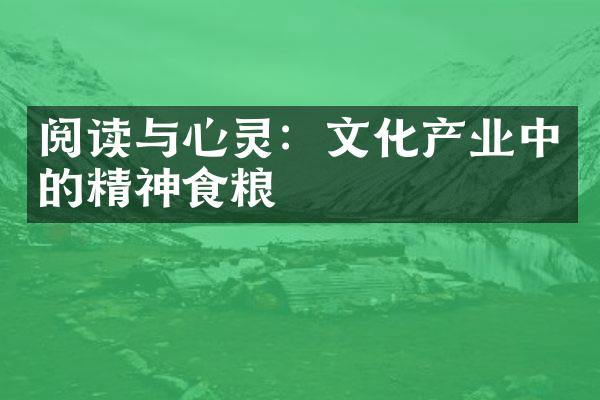 阅读与心灵：文化产业中的精神食粮